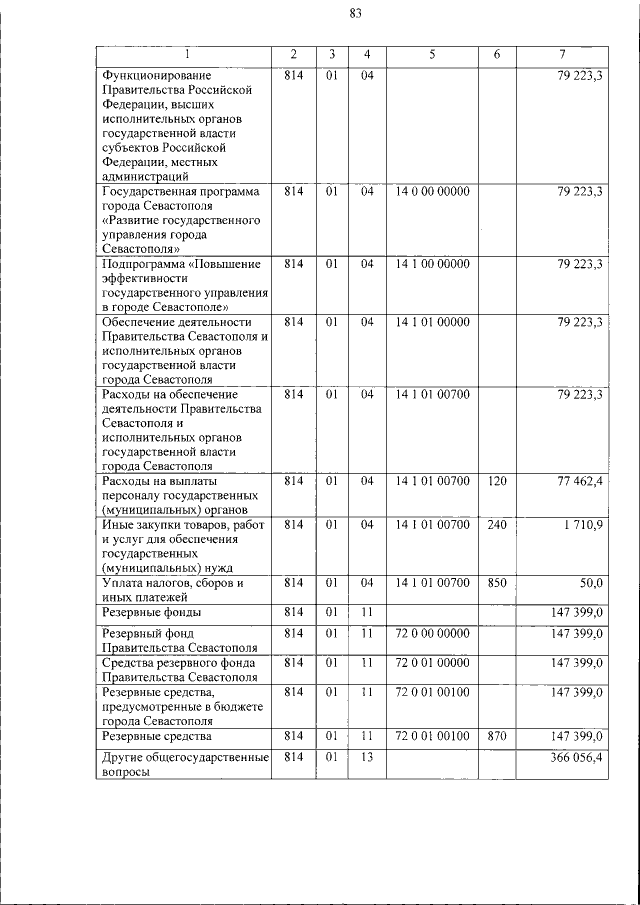 83

| 1 | 2 | 3 | 4 | 5 | 6 | 7 |
|---|---|---|---|---|---|---|
| Функционирование Правительства Российской Федерации, высших исполнительных органов государственной власти субъектов Российской Федерации, местных администраций | 814 | 01 | 04 | | | 79 223,3 |
| Государственная программа города Севастополя «Развитие государственного управления города Севастополя» | 814 | 01 | 04 | 14 0 00 00000 | | 79 223,3 |
| Подпрограмма «Повышение эффективности государственного управления в городе Севастополе» | 814 | 01 | 04 | 14 1 00 00000 | | 79 223,3 |
| Обеспечение деятельности Правительства Севастополя и исполнительных органов государственной власти города Севастополя | 814 | 01 | 04 | 14 1 01 00000 | | 79 223,3 |
| Расходы на обеспечение деятельности Правительства Севастополя и исполнительных органов государственной власти города Севастополя | 814 | 01 | 04 | 14 1 01 00700 | | 79 223,3 |
| Расходы на выплаты персоналу государственных (муниципальных) органов | 814 | 01 | 04 | 14 1 01 00700 | 120 | 77 462,4 |
| Иные закупки товаров, работ и услуг для обеспечения государственных (муниципальных) нужд | 814 | 01 | 04 | 14 1 01 00700 | 240 | 1 710,9 |
| Уплата налогов, сборов и иных платежей | 814 | 01 | 04 | 14 1 01 00700 | 850 | 50,0 |
| Резервные фонды | 814 | 01 | 11 | | | 147 399,0 |
| Резервный фонд Правительства Севастополя | 814 | 01 | 11 | 72 0 00 00000 | | 147 399,0 |
| Средства резервного фонда Правительства Севастополя | 814 | 01 | 11 | 72 0 01 00000 | | 147 399,0 |
| Резервные средства, предусмотренные в бюджете города Севастополя | 814 | 01 | 11 | 72 0 01 00100 | | 147 399,0 |
| Резервные средства | 814 | 01 | 11 | 72 0 01 00100 | 870 | 147 399,0 |
| Другие общегосударственные вопросы | 814 | 01 | 13 | | | 366 056,4 |